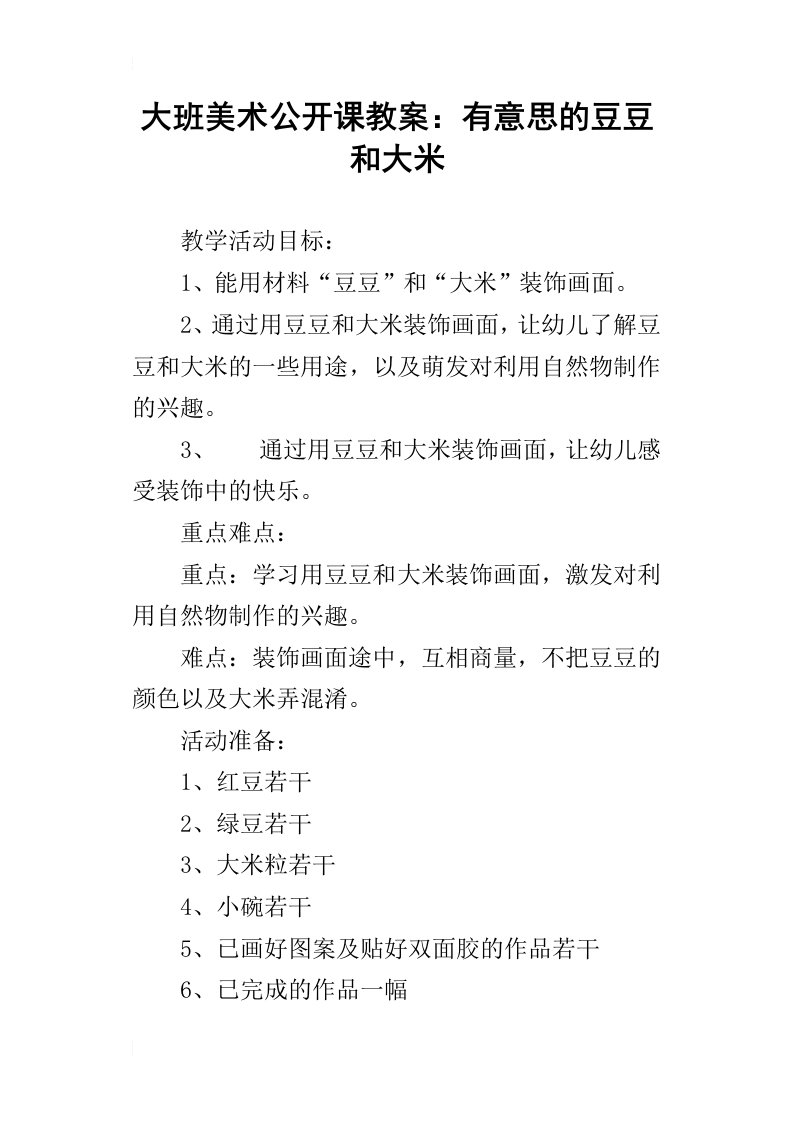 大班美术公开课教案：有意思的豆豆和大米

教学活动目标：

1、能用材料“豆豆”和“大米”装饰画面。

2、通过用豆豆和大米装饰画面，让幼儿了解豆豆和大米的一些用途，以及萌发对利用自然物制作的兴趣。

3、　通过用豆豆和大米装饰画面，让幼儿感受装饰中的快乐。

重点难点：

重点：学习用豆豆和大米装饰画面，激发对利用自然物制作的兴趣。

难点：装饰画面途中，互相商量，不把豆豆的颜色以及大米弄混淆。

活动准备：

1、红豆若干

2、绿豆若干

3、大米粒若干

4、小碗若干

5、已画好图案及贴好双面胶的作品若干

6、已完成的作品一幅